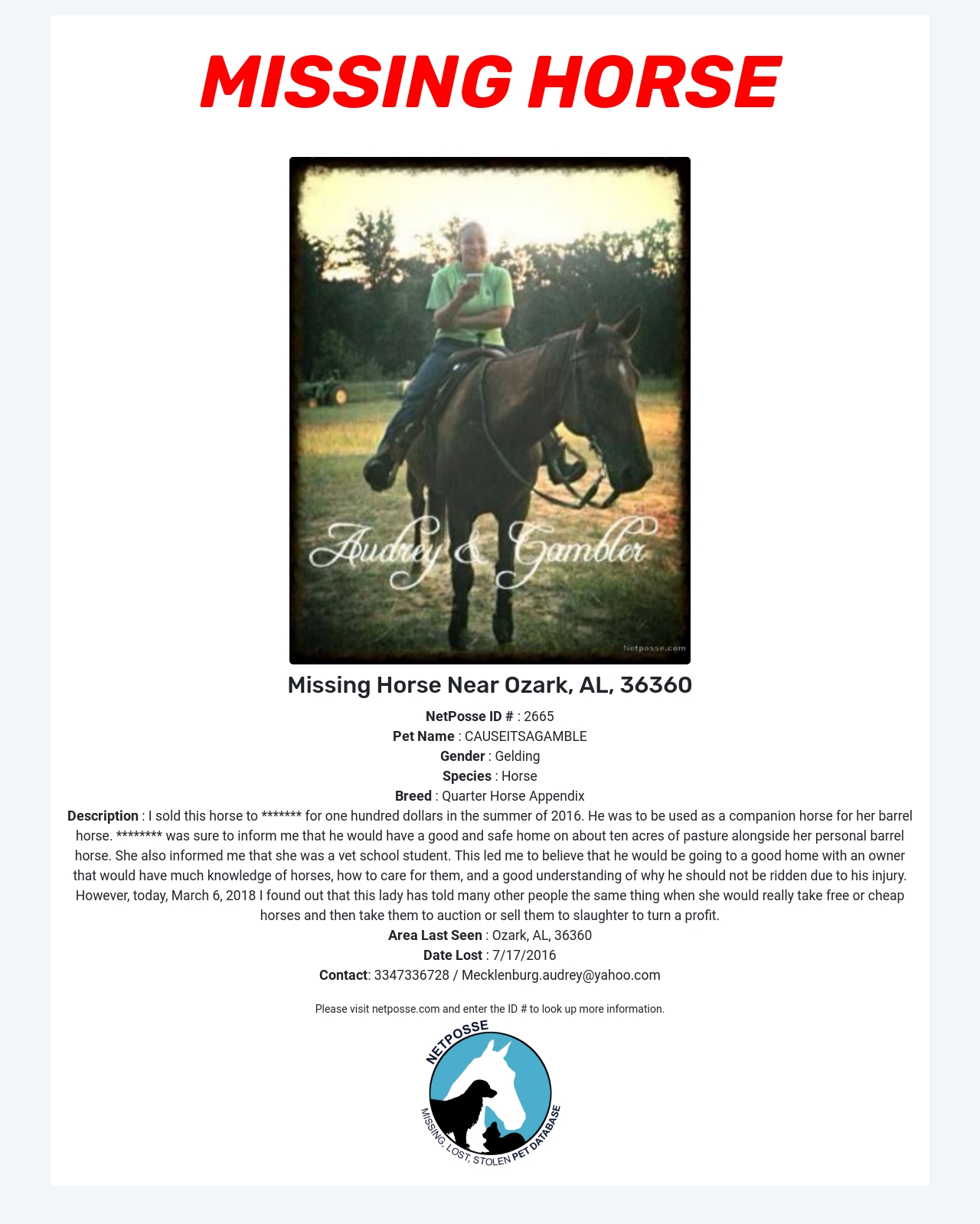 MISSING HORSE

Audrey & Gambler

Netposse.com

Missing Horse Near Ozark, AL, 36360

NetPosse ID # : 2665
Pet Name : CAUSEITSAGAMBLE
Gender : Gelding
Species : Horse
Breed : Quarter Horse Appendix

Description : I sold this horse to ******* for one hundred dollars in the summer of 2016. He was to be used as a companion horse for her barrel horse. ******** was sure to inform me that he would have a good and safe home on about ten acres of pasture alongside her personal barrel horse. She also informed me that she was a vet school student. This led me to believe that he would be going to a good home with an owner that would have much knowledge of horses, how to care for them, and a good understanding of why he should not be ridden due to his injury. However, today, March 6, 2018 I found out that this lady has told many other people the same thing when she would really take free or cheap horses and then take them to auction or sell them to slaughter to turn a profit.

Area Last Seen : Ozark, AL, 36360
Date Lost : 7/17/2016
Contact: 3347336728 / Mecklenburg.audrey@yahoo.com

Please visit netposse.com and enter the ID # to look up more information.

NETPOSSE
MISSING, LOST, STOLEN PET DATABASE